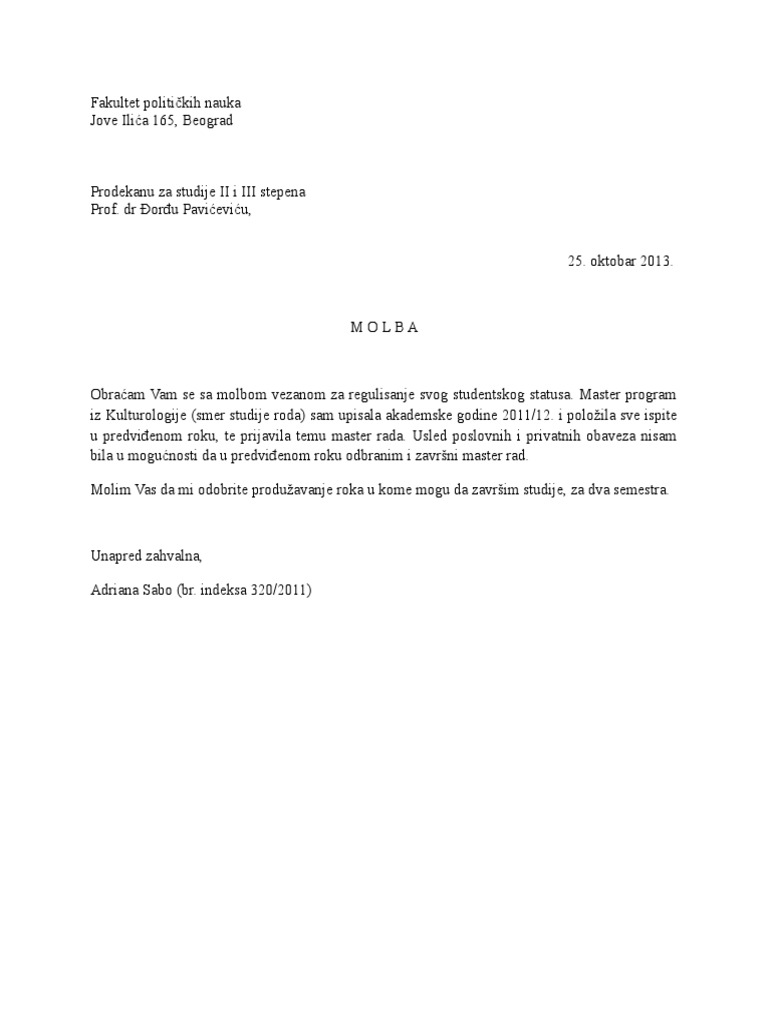 Fakultet političkih nauka
Jove Ilića 165, Beograd

Prodekanu za studije II i III stepena
Prof. dr Đorđu Pavićeviću,

25. oktobar 2013.

M O L B A

Obraćam Vam se sa molbom vezanom za regulisanje svog studentskog statusa. Master program iz Kulturologije (smer studije roda) sam upisala akademske godine 2011/12. i položila sve ispite u predviđenom roku, te prijavila temu master rada. Usled poslovnih i privatnih obaveza nisam bila u mogućnosti da u predviđenom roku odbranim i završni master rad.

Molim Vas da mi odobrite produžavanje roka u kome mogu da završim studije, za dva semestra.

Unapred zahvalna,

Adriana Sabo (br. indeksa 320/2011)